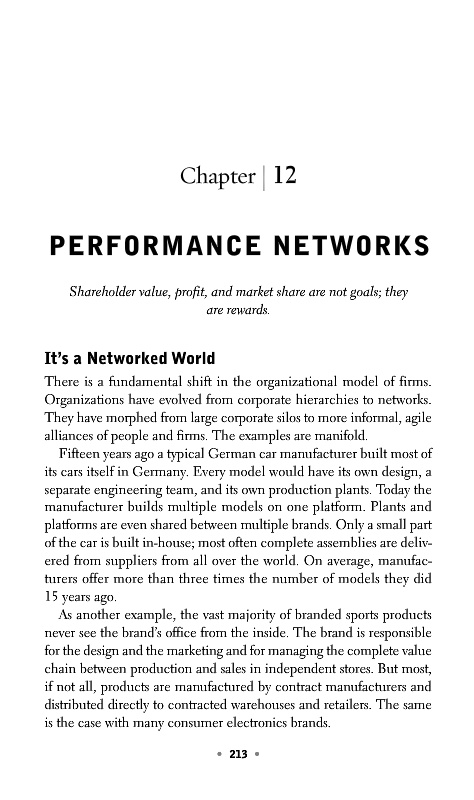 Chapter | 12

PERFORMANCE NETWORKS

Shareholder value, profit, and market share are not goals; they are rewards.

It's a Networked World

There is a fundamental shift in the organizational model of firms. Organizations have evolved from corporate hierarchies to networks. They have morphed from large corporate silos to more informal, agile alliances of people and firms. The examples are manifold.

Fifteen years ago a typical German car manufacturer built most of its cars itself in Germany. Every model would have its own design, a separate engineering team, and its own production plants. Today the manufacturer builds multiple models on one platform. Plants and platforms are even shared between multiple brands. Only a small part of the car is built in-house; most often complete assemblies are delivered from suppliers from all over the world. On average, manufacturers offer more than three times the number of models they did 15 years ago.

As another example, the vast majority of branded sports products never see the brand's office from the inside. The brand is responsible for the design and the marketing and for managing the complete value chain between production and sales in independent stores. But most, if not all, products are manufactured by contract manufacturers and distributed directly to contracted warehouses and retailers. The same is the case with many consumer electronics brands.

• 213 •